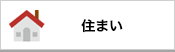 住まい